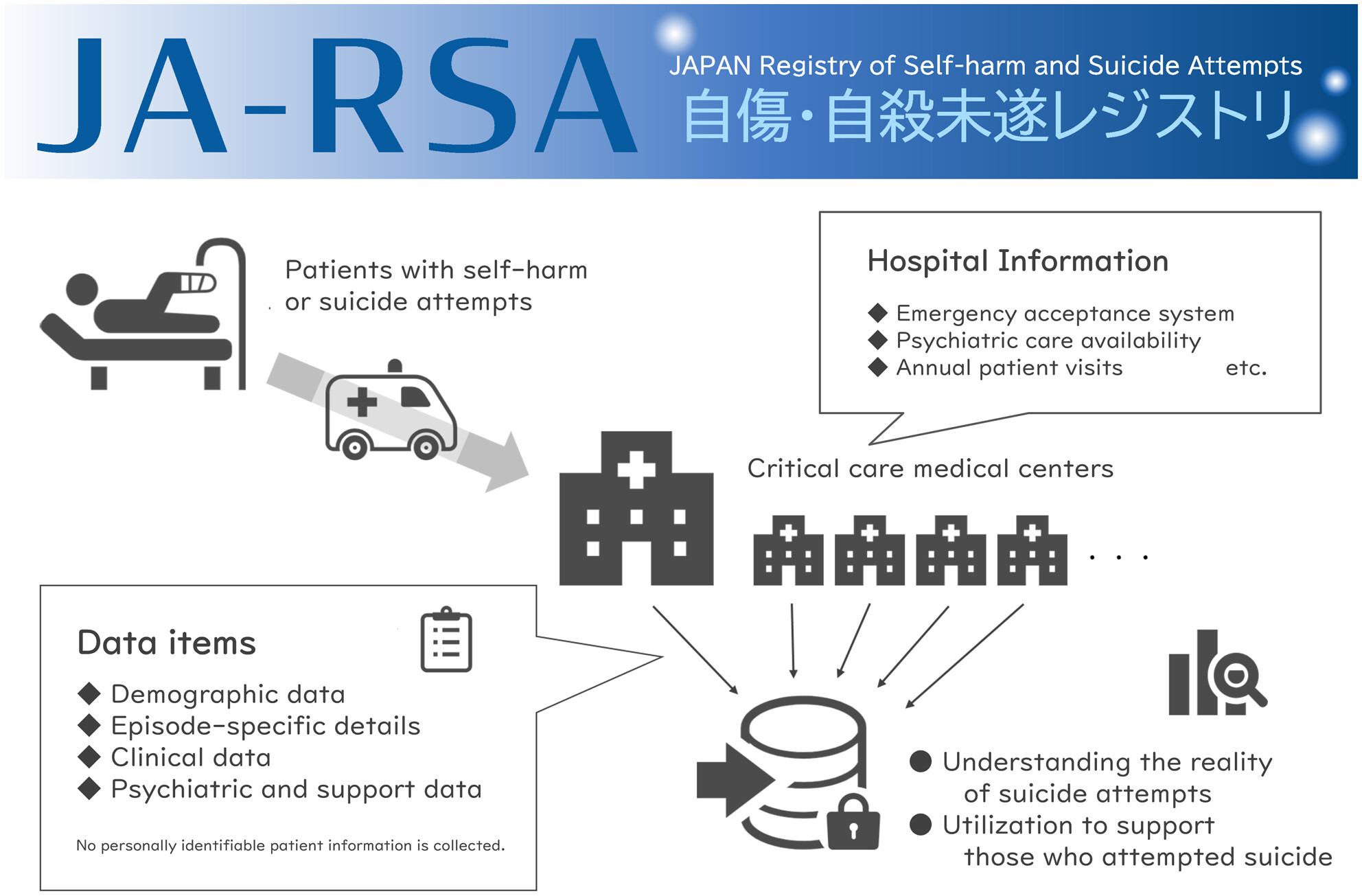 JA-RSA

JAPAN Registry of Self-harm and Suicide Attempts
自傷・自殺未遂レジストリ

Patients with self-harm or suicide attempts

Hospital Information

◆ Emergency acceptance system
◆ Psychiatric care availability
◆ Annual patient visits etc.

Critical care medical centers

. . .

Data items

◆ Demographic data
◆ Episode-specific details
◆ Clinical data
◆ Psychiatric and support data

No personally identifiable patient information is collected.

● Understanding the reality of suicide attempts
● Utilization to support those who attempted suicide